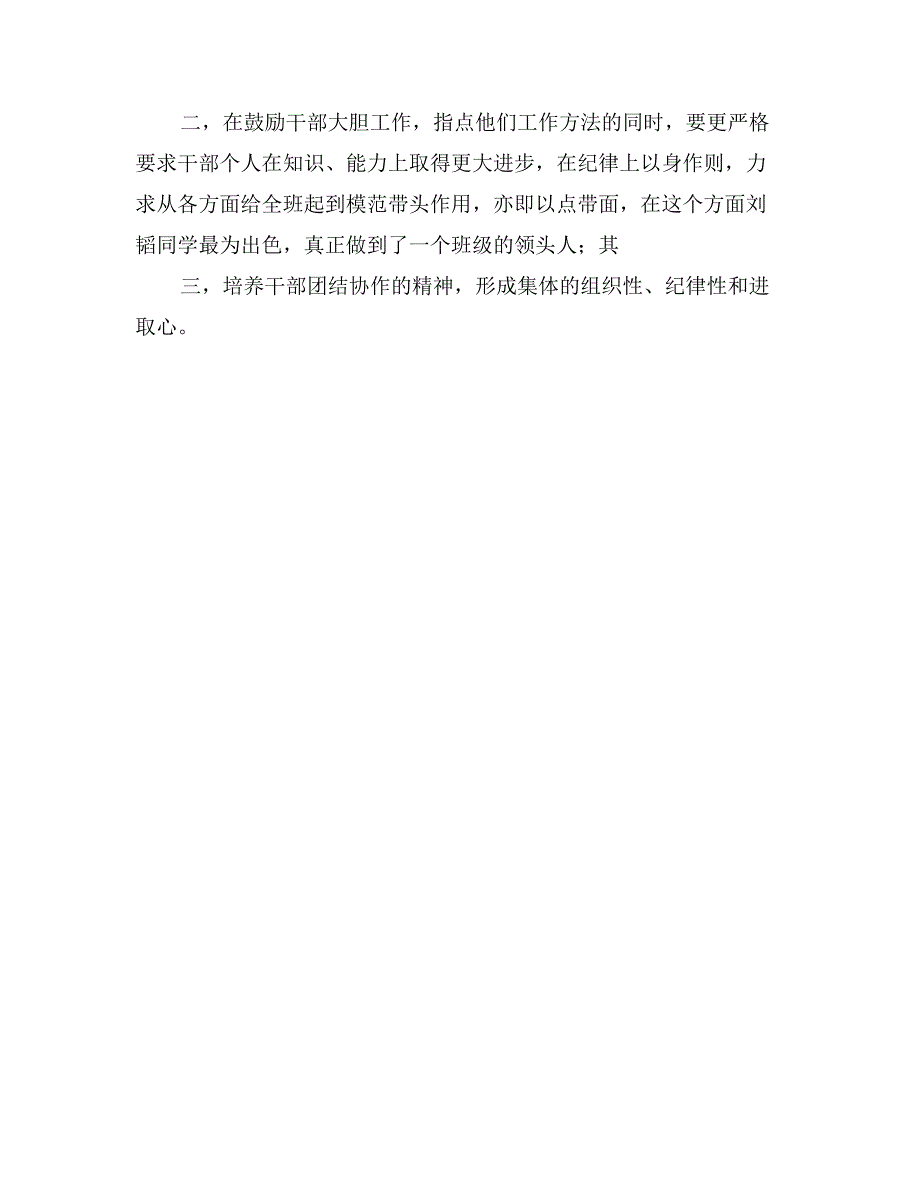 二，在鼓励干部大胆工作，指点他们工作方法的同时，要更严格要求干部个人在知识、能力上取得更大进步，在纪律上以身作则，力求从各方面给全班起到模范带头作用，亦即以点带面，在这个方面刘韬同学最为出色，真正做到了一个班级的领头人；其

三，培养干部团结协作的精神，形成集体的组织性、纪律性和进取心。